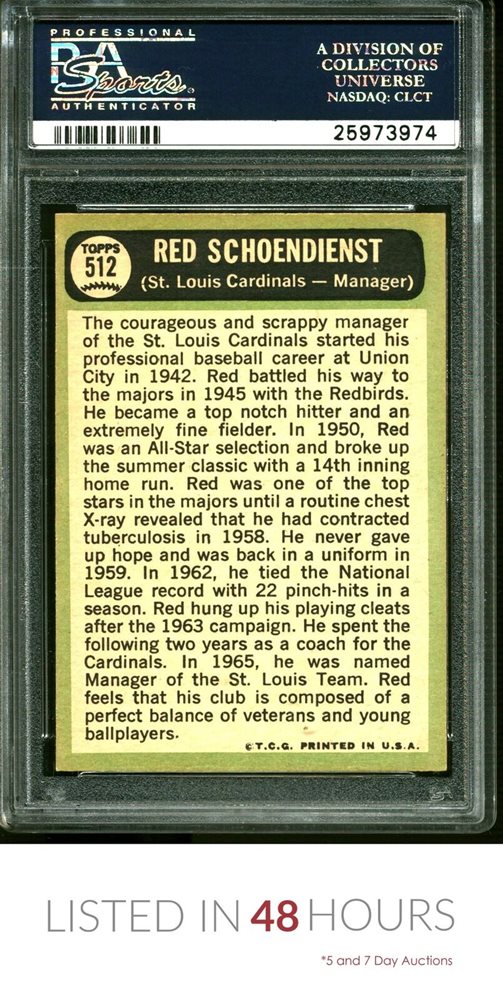 PROFESSIONAL
PSA
Sports
AUTHENTICATOR

A DIVISION OF
COLLECTORS
UNIVERSE
NASDAQ: CLCT

25973974

TOPPS
512

RED SCHOENDIENST
(St. Louis Cardinals — Manager)

The courageous and scrappy manager of the St. Louis Cardinals started his professional baseball career at Union City in 1942. Red battled his way to the majors in 1945 with the Redbirds. He became a top notch hitter and an extremely fine fielder. In 1950, Red was an All-Star selection and broke up the summer classic with a 14th inning home run. Red was one of the top stars in the majors until a routine chest X-ray revealed that he had contracted tuberculosis in 1958. He never gave up hope and was back in a uniform in 1959. In 1962, he tied the National League record with 22 pinch-hits in a season. Red hung up his playing cleats after the 1963 campaign. He spent the following two years as a coach for the Cardinals. In 1965, he was named Manager of the St. Louis Team. Red feels that his club is composed of a perfect balance of veterans and young ballplayers.

©T.C.G. PRINTED IN U.S.A.

LISTED IN 48 HOURS

*5 and 7 Day Auctions